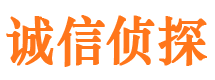 诚信侦探